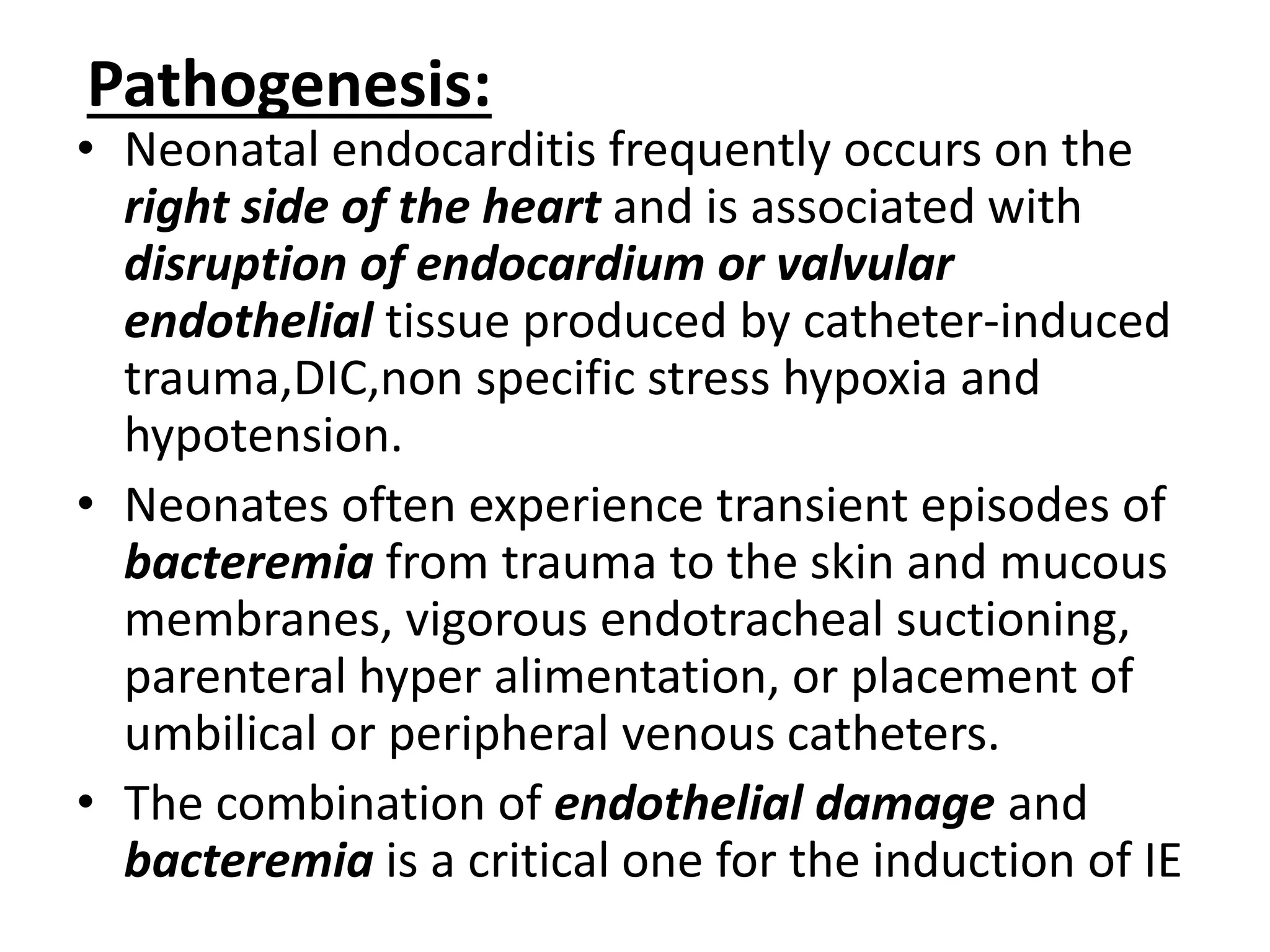 Pathogenesis:

• Neonatal endocarditis frequently occurs on the right side of the heart and is associated with disruption of endocardium or valvular endothelial tissue produced by catheter-induced trauma,DIC,non specific stress hypoxia and hypotension.

• Neonates often experience transient episodes of bacteremia from trauma to the skin and mucous membranes, vigorous endotracheal suctioning, parenteral hyper alimentation, or placement of umbilical or peripheral venous catheters.

• The combination of endothelial damage and bacteremia is a critical one for the induction of IE